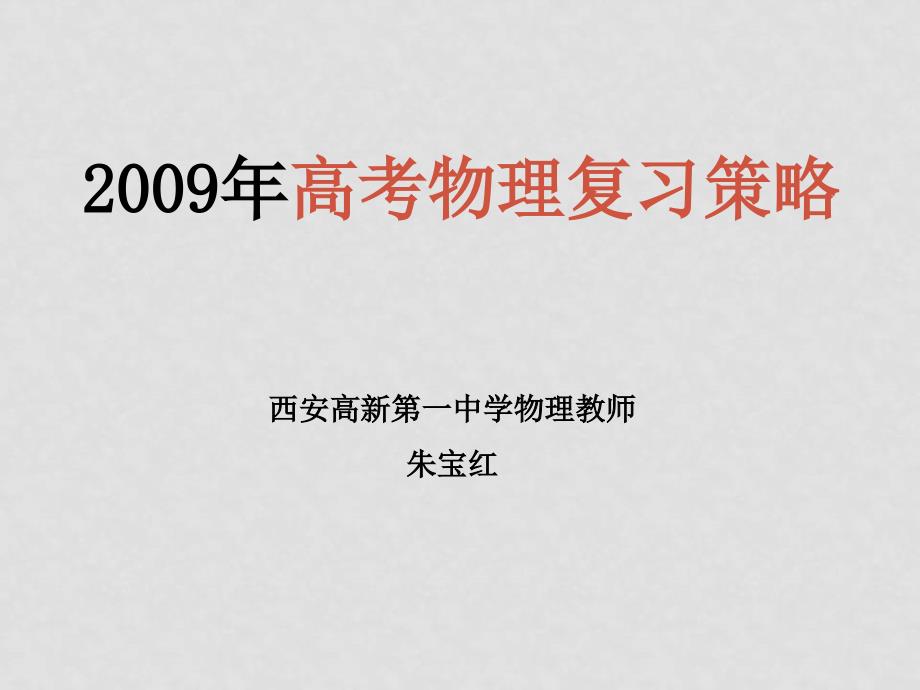 2009年高考物理复习策略

西安高新第一中学物理教师
朱宝红